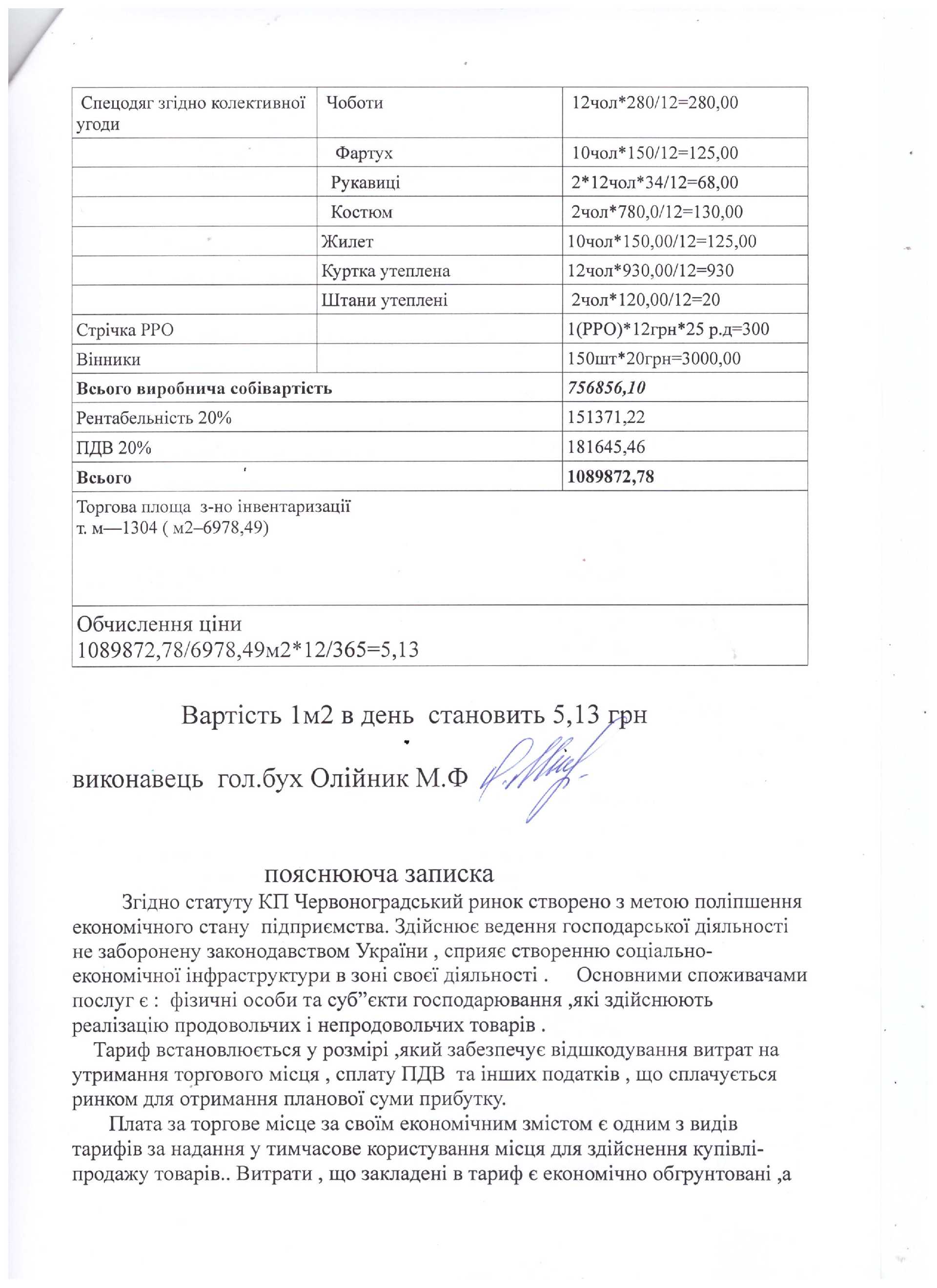 | Спецодяг згідно колективної угоди | Чоботи | 12чол*280/12=280,00 |
|---|---|---|
| | Фартух | 10чол*150/12=125,00 |
| | Рукавиці | 2*12чол*34/12=68,00 |
| | Костюм | 2чол*780,0/12=130,00 |
| | Жилет | 10чол*150,00/12=125,00 |
| | Куртка утеплена | 12чол*930,00/12=930 |
| | Штани утеплені | 2чол*120,00/12=20 |
| Стрічка РРО | | 1(РРО)*12грн*25 р.д=300 |
| Вінники | | 150шт*20грн=3000,00 |
| **Всього виробнича собівартість** | | ***756856,10*** |
| Рентабельність 20% | | 151371,22 |
| ПДВ 20% | | 181645,46 |
| **Всього** | | **1089872,78** |
| Торгова площа з-но інвентаризації т. м—1304 ( м2–6978,49) | | |
| Обчислення ціни 1089872,78/6978,49м2*12/365=5,13 | | |

Вартість 1м2 в день становить 5,13 грн

виконавець гол.бух Олійник М.Ф

пояснююча записка

Згідно статуту КП Червоноградський ринок створено з метою поліпшення економічного стану підприємства. Здійснює ведення господарської діяльності не заборонену законодавством України , сприяє створенню соціально-економічної інфраструктури в зоні своєї діяльності . Основними споживачами послуг є : фізичні особи та суб”єкти господарювання ,які здійснюють реалізацію продовольчих і непродовольчих товарів .

Тариф встановлюється у розмірі ,який забезпечує відшкодування витрат на утримання торгового місця , сплату ПДВ та інших податків , що сплачується ринком для отримання планової суми прибутку.

Плата за торгове місце за своїм економічним змістом є одним з видів тарифів за надання у тимчасове користування місця для здійснення купівлі-продажу товарів.. Витрати , що закладені в тариф є економічно обгрунтовані ,а